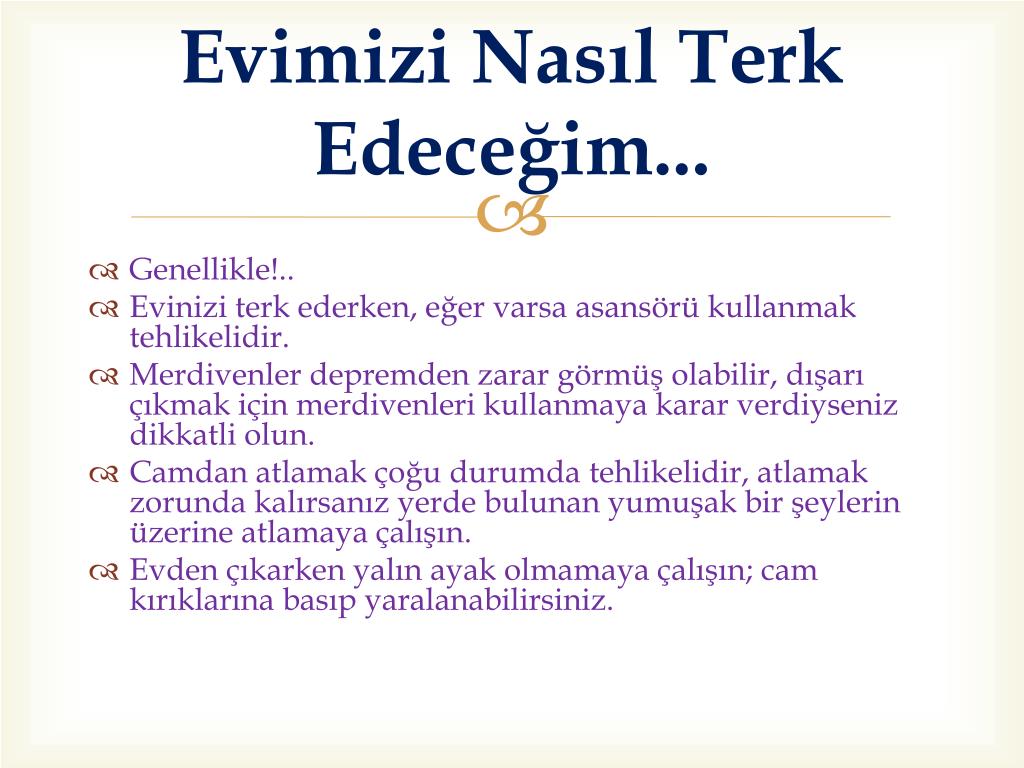 Evimizi Nasıl Terk Edeceğim...

Genellikle!..

Evinizi terk ederken, eğer varsa asansörü kullanmak tehlikelidir.

Merdivenler depremden zarar görmüş olabilir, dışarı çıkmak için merdivenleri kullanmaya karar verdiyseniz dikkatli olun.

Camdan atlamak çoğu durumda tehlikelidir, atlamak zorunda kalırsanız yerde bulunan yumuşak bir şeylerin üzerine atlamaya çalışın.

Evden çıkarken yalın ayak olmamaya çalışın; cam kırıklarına basıp yaralanabilirsiniz.